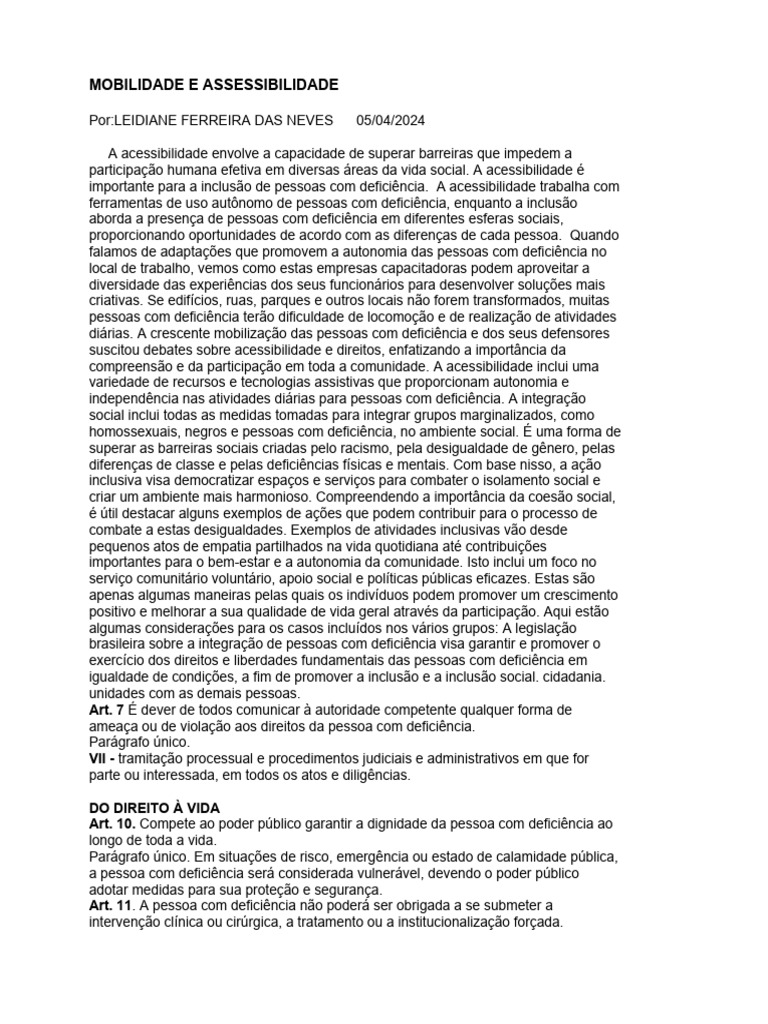 MOBILIDADE E ASSESSIBILIDADE

Por:LEIDIANE FERREIRA DAS NEVES 05/04/2024

A acessibilidade envolve a capacidade de superar barreiras que impedem a participação humana efetiva em diversas áreas da vida social. A acessibilidade é importante para a inclusão de pessoas com deficiência. A acessibilidade trabalha com ferramentas de uso autônomo de pessoas com deficiência, enquanto a inclusão aborda a presença de pessoas com deficiência em diferentes esferas sociais, proporcionando oportunidades de acordo com as diferenças de cada pessoa. Quando falamos de adaptações que promovem a autonomia das pessoas com deficiência no local de trabalho, vemos como estas empresas capacitadoras podem aproveitar a diversidade das experiências dos seus funcionários para desenvolver soluções mais criativas. Se edifícios, ruas, parques e outros locais não forem transformados, muitas pessoas com deficiência terão dificuldade de locomoção e de realização de atividades diárias. A crescente mobilização das pessoas com deficiência e dos seus defensores suscitou debates sobre acessibilidade e direitos, enfatizando a importância da compreensão e da participação em toda a comunidade. A acessibilidade inclui uma variedade de recursos e tecnologias assistivas que proporcionam autonomia e independência nas atividades diárias para pessoas com deficiência. A integração social inclui todas as medidas tomadas para integrar grupos marginalizados, como homossexuais, negros e pessoas com deficiência, no ambiente social. É uma forma de superar as barreiras sociais criadas pelo racismo, pela desigualdade de gênero, pelas diferenças de classe e pelas deficiências físicas e mentais. Com base nisso, a ação inclusiva visa democratizar espaços e serviços para combater o isolamento social e criar um ambiente mais harmonioso. Compreendendo a importância da coesão social, é útil destacar alguns exemplos de ações que podem contribuir para o processo de combate a estas desigualdades. Exemplos de atividades inclusivas vão desde pequenos atos de empatia partilhados na vida quotidiana até contribuições importantes para o bem-estar e a autonomia da comunidade. Isto inclui um foco no serviço comunitário voluntário, apoio social e políticas públicas eficazes. Estas são apenas algumas maneiras pelas quais os indivíduos podem promover um crescimento positivo e melhorar a sua qualidade de vida geral através da participação. Aqui estão algumas considerações para os casos incluídos nos vários grupos: A legislação brasileira sobre a integração de pessoas com deficiência visa garantir e promover o exercício dos direitos e liberdades fundamentais das pessoas com deficiência em igualdade de condições, a fim de promover a inclusão e a inclusão social. cidadania. unidades com as demais pessoas.
Art. 7 É dever de todos comunicar à autoridade competente qualquer forma de ameaça ou de violação aos direitos da pessoa com deficiência.
Parágrafo único.
VII - tramitação processual e procedimentos judiciais e administrativos em que for parte ou interessada, em todos os atos e diligências.

DO DIREITO À VIDA
Art. 10. Compete ao poder público garantir a dignidade da pessoa com deficiência ao longo de toda a vida.
Parágrafo único. Em situações de risco, emergência ou estado de calamidade pública, a pessoa com deficiência será considerada vulnerável, devendo o poder público adotar medidas para sua proteção e segurança.
Art. 11. A pessoa com deficiência não poderá ser obrigada a se submeter a intervenção clínica ou cirúrgica, a tratamento ou a institucionalização forçada.